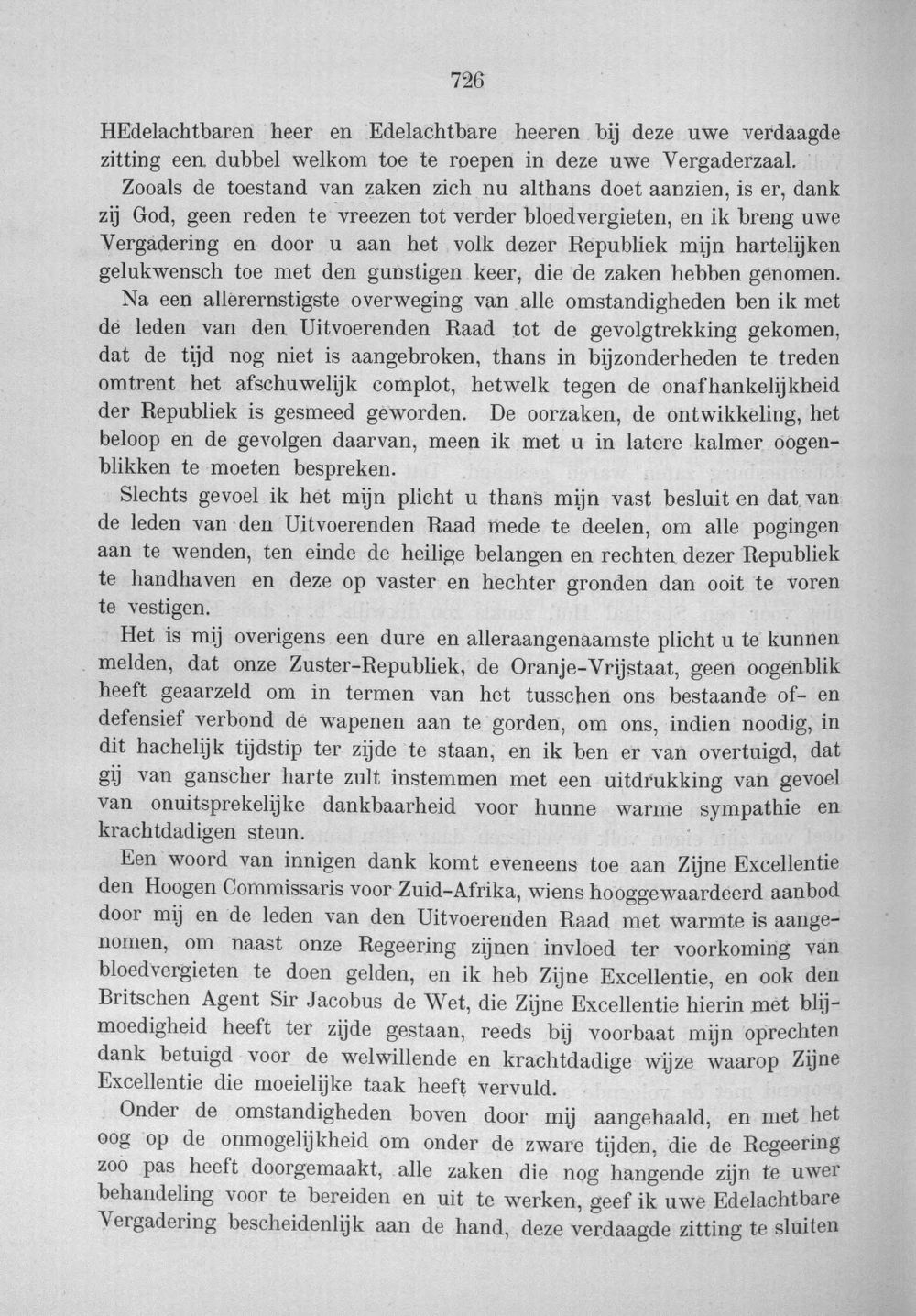 726

HEdelachtbaren heer en Edelachtbare heeren bij deze uwe verdaagde zitting een dubbel welkom toe te roepen in deze uwe Vergaderzaal.

Zooals de toestand van zaken zich nu althans doet aanzien, is er, dank zij God, geen reden te vreezen tot verder bloedvergieten, en ik breng uwe Vergadering en door u aan het volk dezer Republiek mijn hartelijken gelukwensch toe met den gunstigen keer, die de zaken hebben genomen.

Na een allerernstigste overweging van alle omstandigheden ben ik met de leden van den Uitvoerenden Raad tot de gevolgtrekking gekomen, dat de tijd nog niet is aangebroken, thans in bijzonderheden te treden omtrent het afschuwelijk complot, hetwelk tegen de onafhankelijkheid der Republiek is gesmeed geworden. De oorzaken, de ontwikkeling, het beloop en de gevolgen daarvan, meen ik met u in latere kalmer oogenblikken te moeten bespreken.

Slechts gevoel ik het mijn plicht u thans mijn vast besluit en dat van de leden van den Uitvoerenden Raad mede te deelen, om alle pogingen aan te wenden, ten einde de heilige belangen en rechten dezer Republiek te handhaven en deze op vaster en hechter gronden dan ooit te voren te vestigen.

Het is mij overigens een dure en alleraangenaamste plicht u te kunnen melden, dat onze Zuster-Republiek, de Oranje-Vrijstaat, geen oogenblik heeft geaarzeld om in termen van het tusschen ons bestaande of- en defensief verbond de wapenen aan te gorden, om ons, indien noodig, in dit hachelijk tijdstip ter zijde te staan, en ik ben er van overtuigd, dat gij van ganscher harte zult instemmen met een uitdrukking van gevoel van onuitsprekelijke dankbaarheid voor hunne warme sympathie en krachtdadigen steun.

Een woord van innigen dank komt eveneens toe aan Zijne Excellentie den Hoogen Commissaris voor Zuid-Afrika, wiens hooggewaardeerd aanbod door mij en de leden van den Uitvoerenden Raad met warmte is aangenomen, om naast onze Regeering zijnen invloed ter voorkoming van bloedvergieten te doen gelden, en ik heb Zijne Excellentie, en ook den Britschen Agent Sir Jacobus de Wet, die Zijne Excellentie hierin met blijmoedigheid heeft ter zijde gestaan, reeds bij voorbaat mijn oprechten dank betuigd voor de welwillende en krachtdadige wijze waarop Zijne Excellentie die moeielijke taak heeft vervuld.

Onder de omstandigheden boven door mij aangehaald, en met het oog op de onmogelijkheid om onder de zware tijden, die de Regeering zoo pas heeft doorgemaakt, alle zaken die nog hangende zijn te uwer behandeling voor te bereiden en uit te werken, geef ik uwe Edelachtbare Vergadering bescheidenlijk aan de hand, deze verdaagde zitting te sluiten